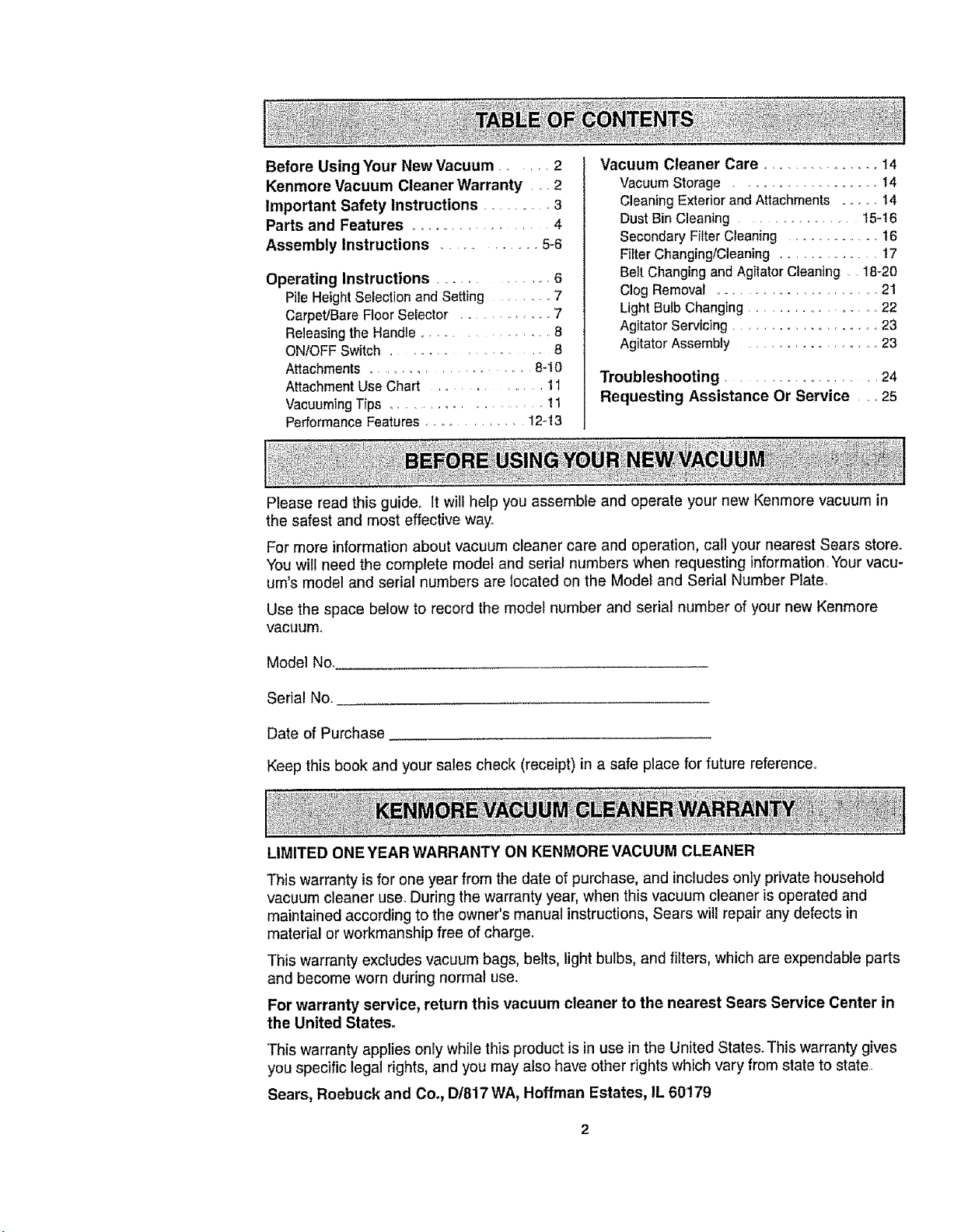 TABLE OF CONTENTS

Before Using Your New Vacuum 2
Kenmore Vacuum Cleaner Warranty 2
Important Safety Instructions 3
Parts and Features 4
Assembly Instructions 5-6

Operating Instructions 6
Pile Height Selection and Setting 7
Carpet/Bare Floor Selector 7
Releasing the Handle 8
ON/OFF Switch 8
Attachments 8-10
Attachment Use Chart 11
Vacuuming Tips 11
Performance Features 12-13

Vacuum Cleaner Care 14
Vacuum Storage 14
Cleaning Exterior and Attachments 14
Dust Bin Cleaning 15-16
Secondary Filter Cleaning 16
Filter Changing/Cleaning 17
Belt Changing and Agitator Cleaning 18-20
Clog Removal 21
Light Bulb Changing 22
Agitator Servicing 23
Agitator Assembly 23

Troubleshooting 24
Requesting Assistance Or Service 25

BEFORE USING YOUR NEW VACUUM

Please read this guide. It will help you assemble and operate your new Kenmore vacuum in the safest and most effective way.

For more information about vacuum cleaner care and operation, call your nearest Sears store. You will need the complete model and serial numbers when requesting information. Your vacuum's model and serial numbers are located on the Model and Serial Number Plate.

Use the space below to record the model number and serial number of your new Kenmore vacuum.

Model No. ____

Serial No. ____

Date of Purchase ____

Keep this book and your sales check (receipt) in a safe place for future reference.

KENMORE VACUUM CLEANER WARRANTY

LIMITED ONE YEAR WARRANTY ON KENMORE VACUUM CLEANER

This warranty is for one year from the date of purchase, and includes only private household vacuum cleaner use. During the warranty year, when this vacuum cleaner is operated and maintained according to the owner's manual instructions, Sears will repair any defects in material or workmanship free of charge.

This warranty excludes vacuum bags, belts, light bulbs, and filters, which are expendable parts and become worn during normal use.

For warranty service, return this vacuum cleaner to the nearest Sears Service Center in the United States.

This warranty applies only while this product is in use in the United States. This warranty gives you specific legal rights, and you may also have other rights which vary from state to state.

Sears, Roebuck and Co., D/817 WA, Hoffman Estates, IL 60179

2